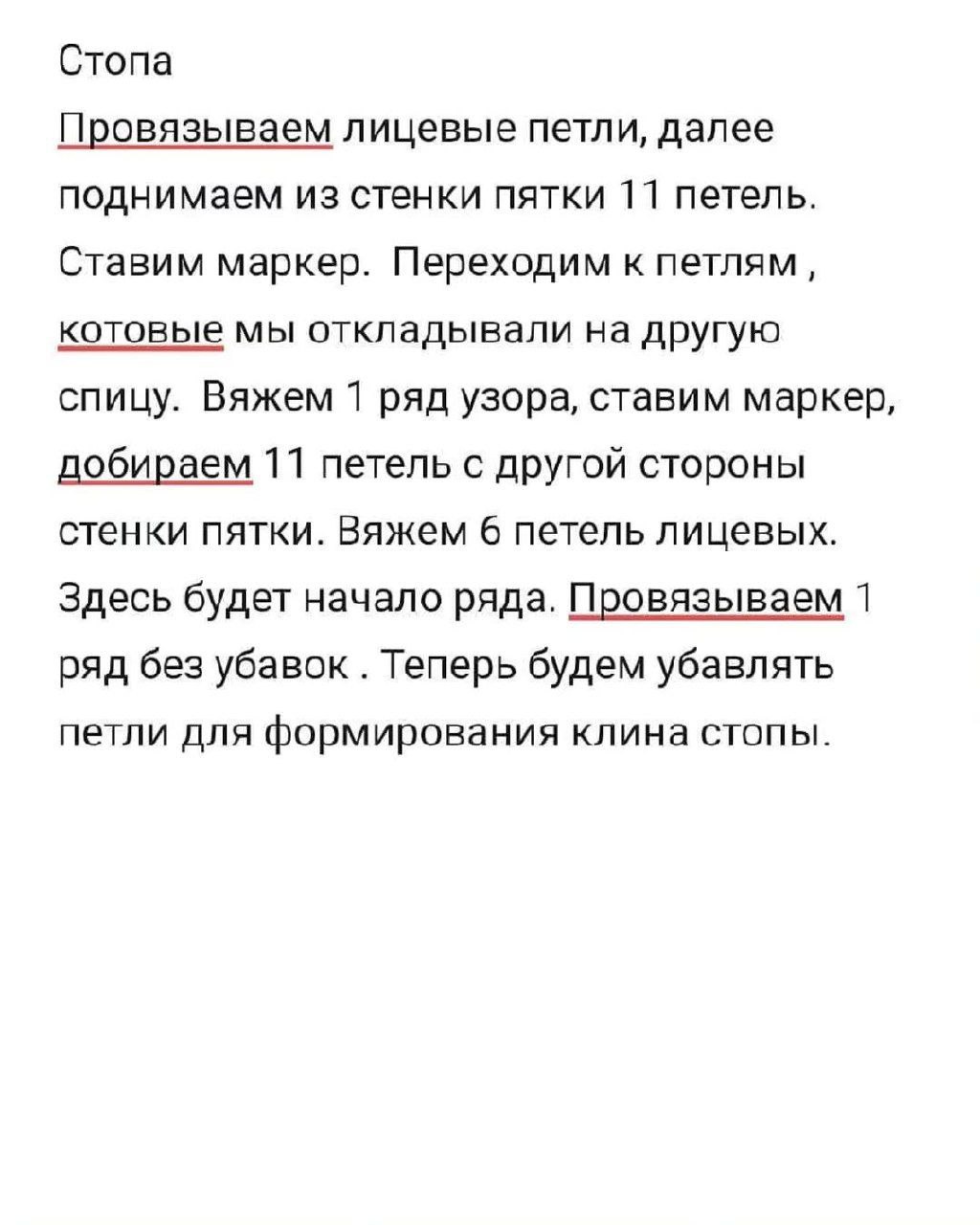 Стопа

Провязываем лицевые петли, далее поднимаем из стенки пятки 11 петель. Ставим маркер. Переходим к петлям , котовые мы откладывали на другую спицу. Вяжем 1 ряд узора, ставим маркер, добираем 11 петель с другой стороны стенки пятки. Вяжем 6 петель лицевых. Здесь будет начало ряда. Провязываем 1 ряд без убавок . Теперь будем убавлять петли для формирования клина стопы.